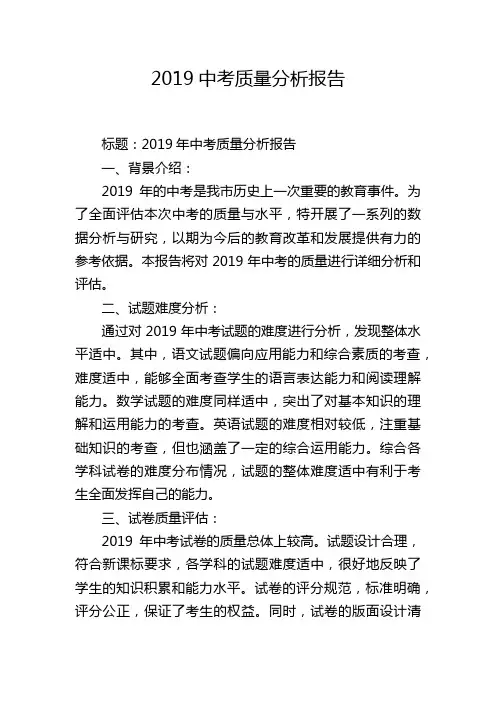 2019 中考质量分析报告

标题：2019 年中考质量分析报告

一、背景介绍：

2019 年的中考是我市历史上一次重要的教育事件。为了全面评估本次中考的质量与水平，特开展了一系列的数据分析与研究，以期为今后的教育改革和发展提供有力的参考依据。本报告将对 2019 年中考的质量进行详细分析和评估。

二、试题难度分析：

通过对 2019 年中考试题的难度进行分析，发现整体水平适中。其中，语文试题偏向应用能力和综合素质的考查，难度适中，能够全面考查学生的语言表达能力和阅读理解能力。数学试题的难度同样适中，突出了对基本知识的理解和运用能力的考查。英语试题的难度相对较低，注重基础知识的考查，但也涵盖了一定的综合运用能力。综合各学科试卷的难度分布情况，试题的整体难度适中有利于考生全面发挥自己的能力。

三、试卷质量评估：

2019 年中考试卷的质量总体上较高。试题设计合理，符合新课标要求，各学科的试题难度适中，很好地反映了学生的知识积累和能力水平。试卷的评分规范，标准明确，评分公正，保证了考生的权益。同时，试卷的版面设计清